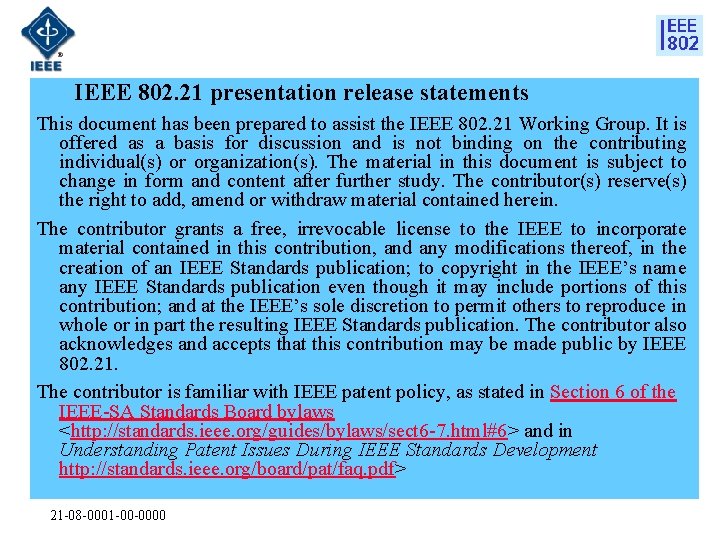 IEEE

IEEE 802

IEEE 802.21 presentation release statements

This document has been prepared to assist the IEEE 802.21 Working Group. It is offered as a basis for discussion and is not binding on the contributing individual(s) or organization(s). The material in this document is subject to change in form and content after further study. The contributor(s) reserve(s) the right to add, amend or withdraw material contained herein.

The contributor grants a free, irrevocable license to the IEEE to incorporate material contained in this contribution, and any modifications thereof, in the creation of an IEEE Standards publication; to copyright in the IEEE's name any IEEE Standards publication even though it may include portions of this contribution; and at the IEEE's sole discretion to permit others to reproduce in whole or in part the resulting IEEE Standards publication. The contributor also acknowledges and accepts that this contribution may be made public by IEEE 802.21.

The contributor is familiar with IEEE patent policy, as stated in Section 6 of the IEEE-SA Standards Board bylaws <http://standards.ieee.org/guides/bylaws/sect6-7.html#6> and in Understanding Patent Issues During IEEE Standards Development http://standards.ieee.org/board/pat/faq.pdf>

21-08-0001-00-0000